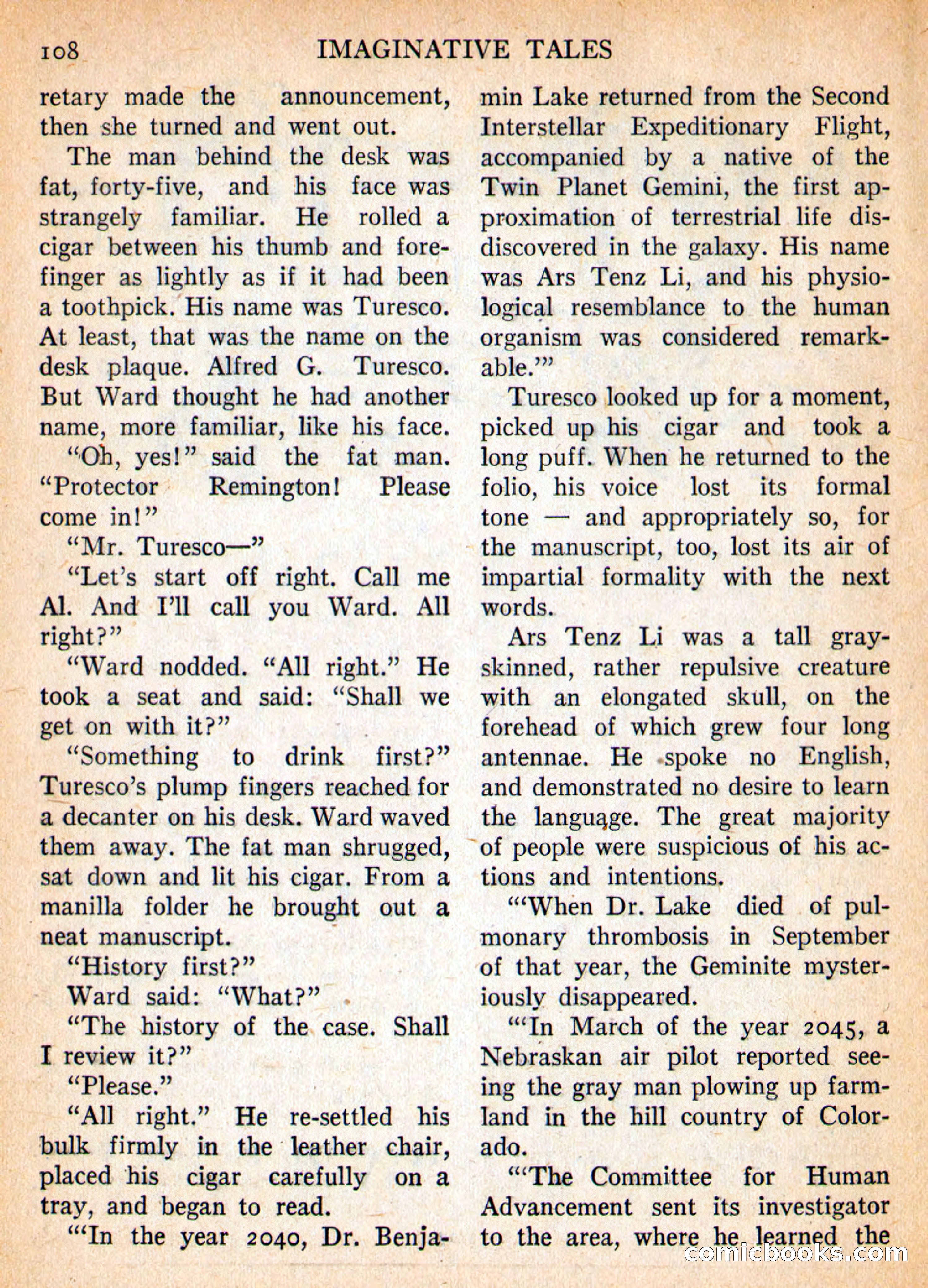 108 IMAGINATIVE TALES

retary made the announcement, then she turned and went out.

The man behind the desk was fat, forty-five, and his face was strangely familiar. He rolled a cigar between his thumb and forefinger as lightly as if it had been a toothpick. His name was Turesco. At least, that was the name on the desk plaque. Alfred G. Turesco. But Ward thought he had another name, more familiar, like his face.

"Oh, yes!" said the fat man. "Protector Remington! Please come in!"

"Mr. Turesco—"

"Let's start off right. Call me Al. And I'll call you Ward. All right?"

"Ward nodded. "All right." He took a seat and said: "Shall we get on with it?"

"Something to drink first?" Turesco's plump fingers reached for a decanter on his desk. Ward waved them away. The fat man shrugged, sat down and lit his cigar. From a manilla folder he brought out a neat manuscript.

"History first?"

Ward said: "What?"

"The history of the case. Shall I review it?"

"Please."

"All right." He re-settled his bulk firmly in the leather chair, placed his cigar carefully on a tray, and began to read.

"'In the year 2040, Dr. Benjamin Lake returned from the Second Interstellar Expeditionary Flight, accompanied by a native of the Twin Planet Gemini, the first approximation of terrestrial life dis-discovered in the galaxy. His name was Ars Tenz Li, and his physiological resemblance to the human organism was considered remarkable.'"

Turesco looked up for a moment, picked up his cigar and took a long puff. When he returned to the folio, his voice lost its formal tone — and appropriately so, for the manuscript, too, lost its air of impartial formality with the next words.

Ars Tenz Li was a tall gray-skinned, rather repulsive creature with an elongated skull, on the forehead of which grew four long antennae. He spoke no English, and demonstrated no desire to learn the language. The great majority of people were suspicious of his actions and intentions.

"'When Dr. Lake died of pulmonary thrombosis in September of that year, the Geminite mysteriously disappeared.

"'In March of the year 2045, a Nebraskan air pilot reported seeing the gray man plowing up farmland in the hill country of Colorado.

"'The Committee for Human Advancement sent its investigator to the area, where he learned the

comicbooks.com